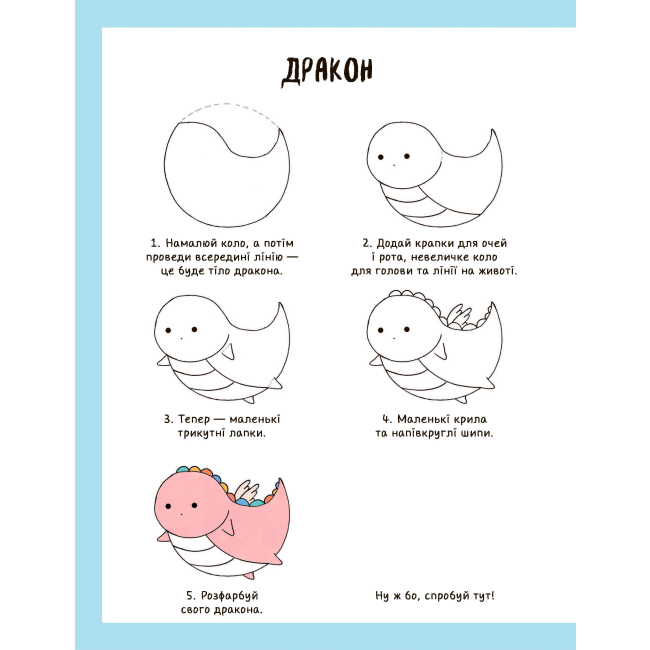 ДРАКОН

1. Намалюй коло, а потім проведи всередині лінію — це буде тіло дракона.

2. Додай крапки для очей і рота, невеличке коло для голови та лінії на животі.

3. Тепер — маленькі трикутні лапки.

4. Маленькі крила та напівкруглі шипи.

5. Розфарбуй свого дракона.

Ну ж бо, спробуй тут!